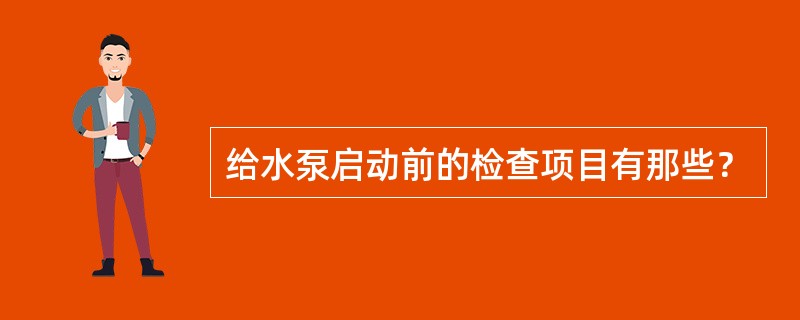 给水泵启动前的检查项目有那些？